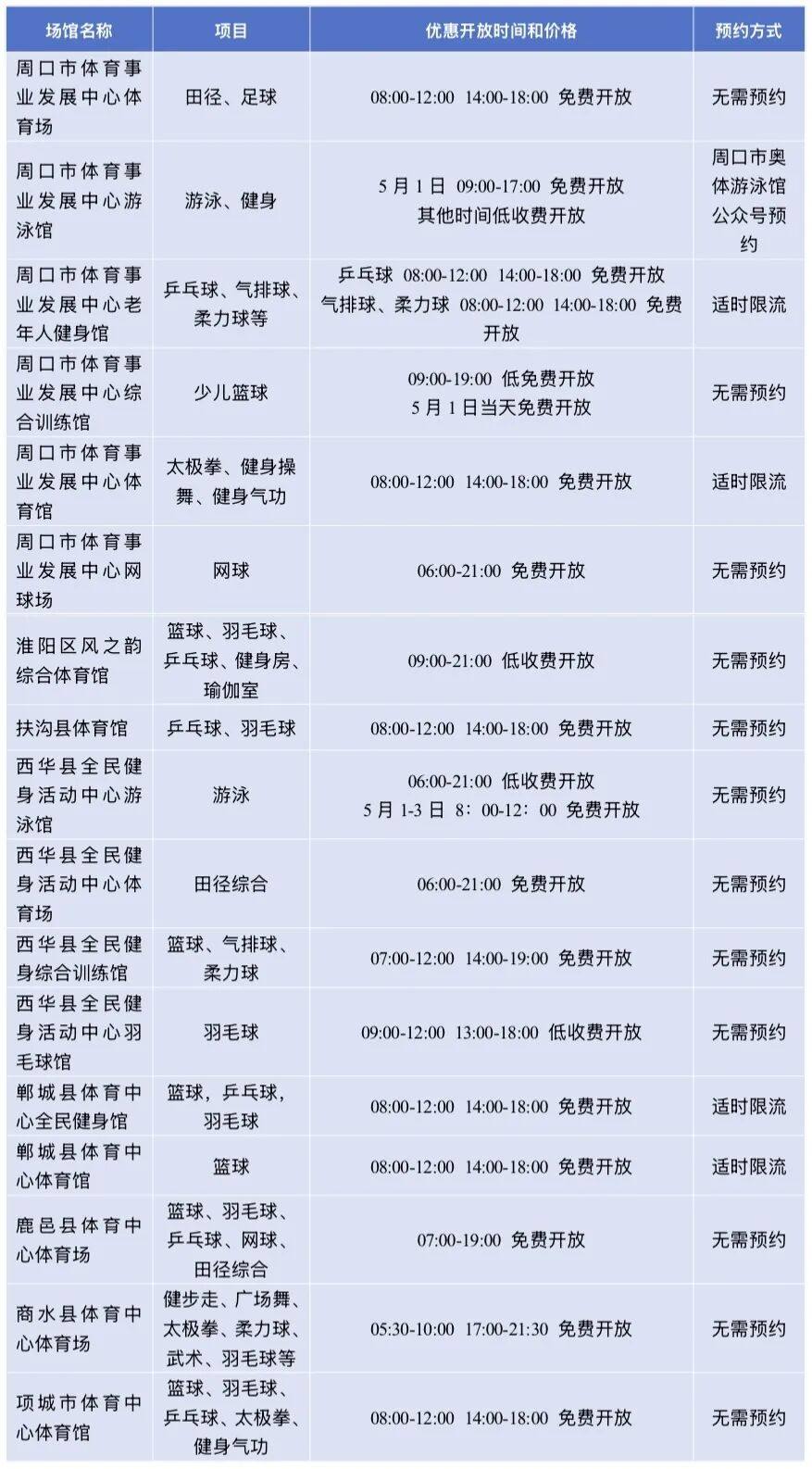 | 场馆名称 | 项目 | 优惠开放时间和价格 | 预约方式 |
|---|---|---|---|
| 周口市体育事业发展中心体育场 | 田径、足球 | 08:00-12:00 14:00-18:00 免费开放 | 无需预约 |
| 周口市体育事业发展中心游泳馆 | 游泳、健身 | 5 月 1 日 09:00-17:00 免费开放 其他时间低收费开放 | 周口市奥体游泳馆公众号预约 |
| 周口市体育事业发展中心老年人健身馆 | 乒乓球、气排球、柔力球等 | 乒乓球 08:00-12:00 14:00-18:00 免费开放 气排球、柔力球 08:00-12:00 14:00-18:00 免费开放 | 适时限流 |
| 周口市体育事业发展中心综合训练馆 | 少儿篮球 | 09:00-19:00 低免费开放 5 月 1 日当天免费开放 | 无需预约 |
| 周口市体育事业发展中心体育馆 | 太极拳、健身操舞、健身气功 | 08:00-12:00 14:00-18:00 免费开放 | 适时限流 |
| 周口市体育事业发展中心网球场 | 网球 | 06:00-21:00 免费开放 | 无需预约 |
| 淮阳区风之韵综合体育馆 | 篮球、羽毛球、乒乓球、健身房、瑜伽室 | 09:00-21:00 低收费开放 | 无需预约 |
| 扶沟县体育馆 | 乒乓球、羽毛球 | 08:00-12:00 14:00-18:00 免费开放 | 无需预约 |
| 西华县全民健身活动中心游泳馆 | 游泳 | 06:00-21:00 低收费开放 5 月 1-3 日 8：00-12：00 免费开放 | 无需预约 |
| 西华县全民健身活动中心体育场 | 田径综合 | 06:00-21:00 免费开放 | 无需预约 |
| 西华县全民健身综合训练馆 | 篮球、气排球、柔力球 | 07:00-12:00 14:00-19:00 免费开放 | 无需预约 |
| 西华县全民健身活动中心羽毛球馆 | 羽毛球 | 09:00-12:00 13:00-18:00 低收费开放 | 无需预约 |
| 郸城县体育中心全民健身馆 | 篮球，乒乓球，羽毛球 | 08:00-12:00 14:00-18:00 免费开放 | 适时限流 |
| 郸城县体育中心体育馆 | 篮球 | 08:00-12:00 14:00-18:00 免费开放 | 适时限流 |
| 鹿邑县体育中心体育场 | 篮球、羽毛球、乒乓球、网球、田径综合 | 07:00-19:00 免费开放 | 无需预约 |
| 商水县体育中心体育场 | 健步走、广场舞、太极拳、柔力球、武术、羽毛球等 | 05:30-10:00 17:00-21:30 免费开放 | 无需预约 |
| 项城市体育中心体育馆 | 篮球、羽毛球、乒乓球、太极拳、健身气功 | 08:00-12:00 14:00-18:00 免费开放 | 无需预约 |